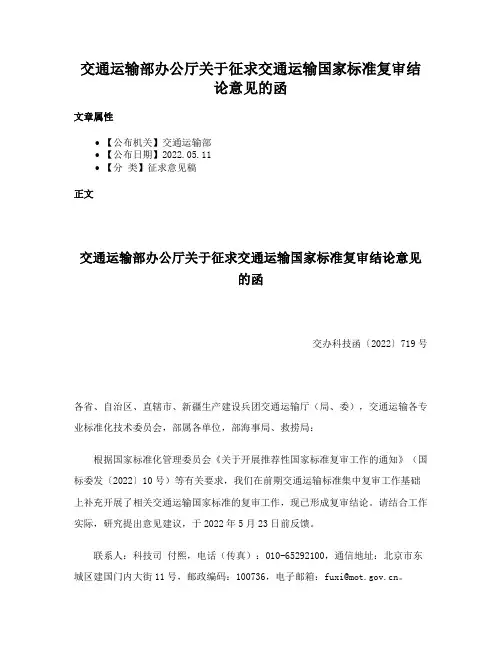 交通运输部办公厅关于征求交通运输国家标准复审结论意见的函

文章属性

• 【公布机关】交通运输部
• 【公布日期】2022.05.11
• 【分 类】征求意见稿

正文

交通运输部办公厅关于征求交通运输国家标准复审结论意见的函

交办科技函〔2022〕719号

各省、自治区、直辖市、新疆生产建设兵团交通运输厅（局、委），交通运输各专业标准化技术委员会，部属各单位，部海事局、救捞局：

根据国家标准化管理委员会《关于开展推荐性国家标准复审工作的通知》（国标委发〔2022〕10号）等有关要求，我们在前期交通运输标准集中复审工作基础上补充开展了相关交通运输国家标准的复审工作，现已形成复审结论。请结合工作实际，研究提出意见建议，于2022年5月23日前反馈。

联系人：科技司 付熙，电话（传真）：010-65292100，通信地址：北京市东城区建国门内大街11号，邮政编码：100736，电子邮箱：fuxi@mot.gov.cn。